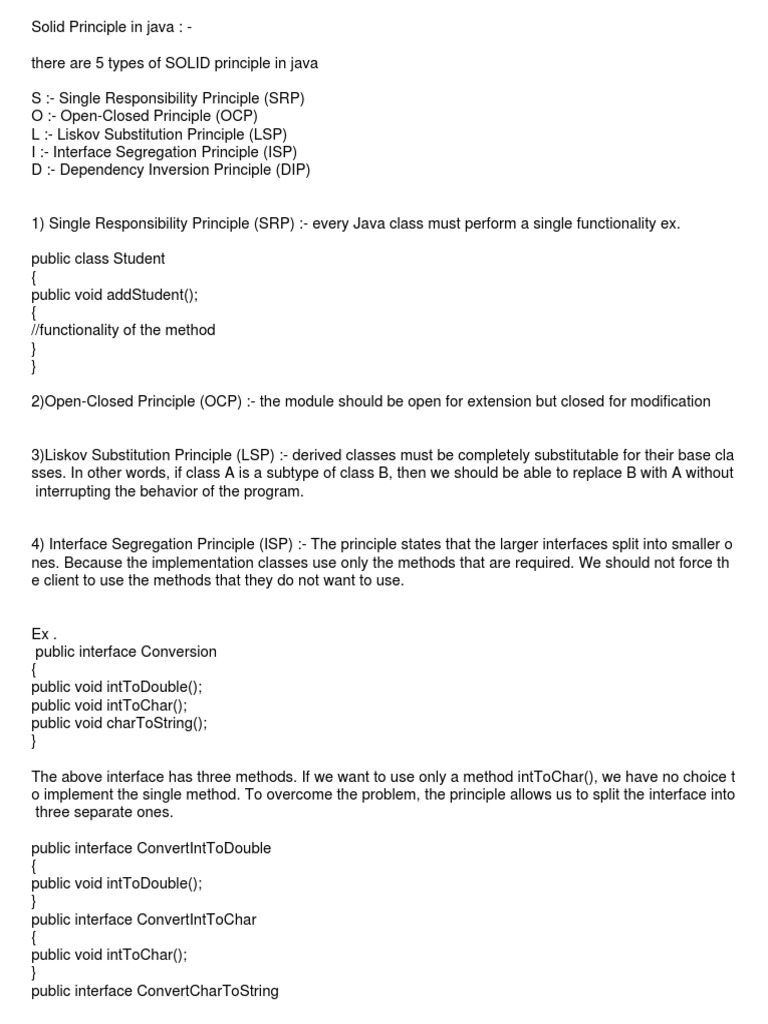 Solid Principle in java : -

there are 5 types of SOLID principle in java

S :- Single Responsibility Principle (SRP)
O :- Open-Closed Principle (OCP)
L :- Liskov Substitution Principle (LSP)
I :- Interface Segregation Principle (ISP)
D :- Dependency Inversion Principle (DIP)

1) Single Responsibility Principle (SRP) :- every Java class must perform a single functionality ex.

public class Student
{
public void addStudent();
{
//functionality of the method
}
}

2)Open-Closed Principle (OCP) :- the module should be open for extension but closed for modification

3)Liskov Substitution Principle (LSP) :- derived classes must be completely substitutable for their base cla sses. In other words, if class A is a subtype of class B, then we should be able to replace B with A without interrupting the behavior of the program.

4) Interface Segregation Principle (ISP) :- The principle states that the larger interfaces split into smaller o nes. Because the implementation classes use only the methods that are required. We should not force th e client to use the methods that they do not want to use.

Ex .
public interface Conversion
{
public void intToDouble();
public void intToChar();
public void charToString();
}

The above interface has three methods. If we want to use only a method intToChar(), we have no choice t o implement the single method. To overcome the problem, the principle allows us to split the interface into three separate ones.

public interface ConvertIntToDouble
{
public void intToDouble();
}
public interface ConvertIntToChar
{
public void intToChar();
}
public interface ConvertCharToString